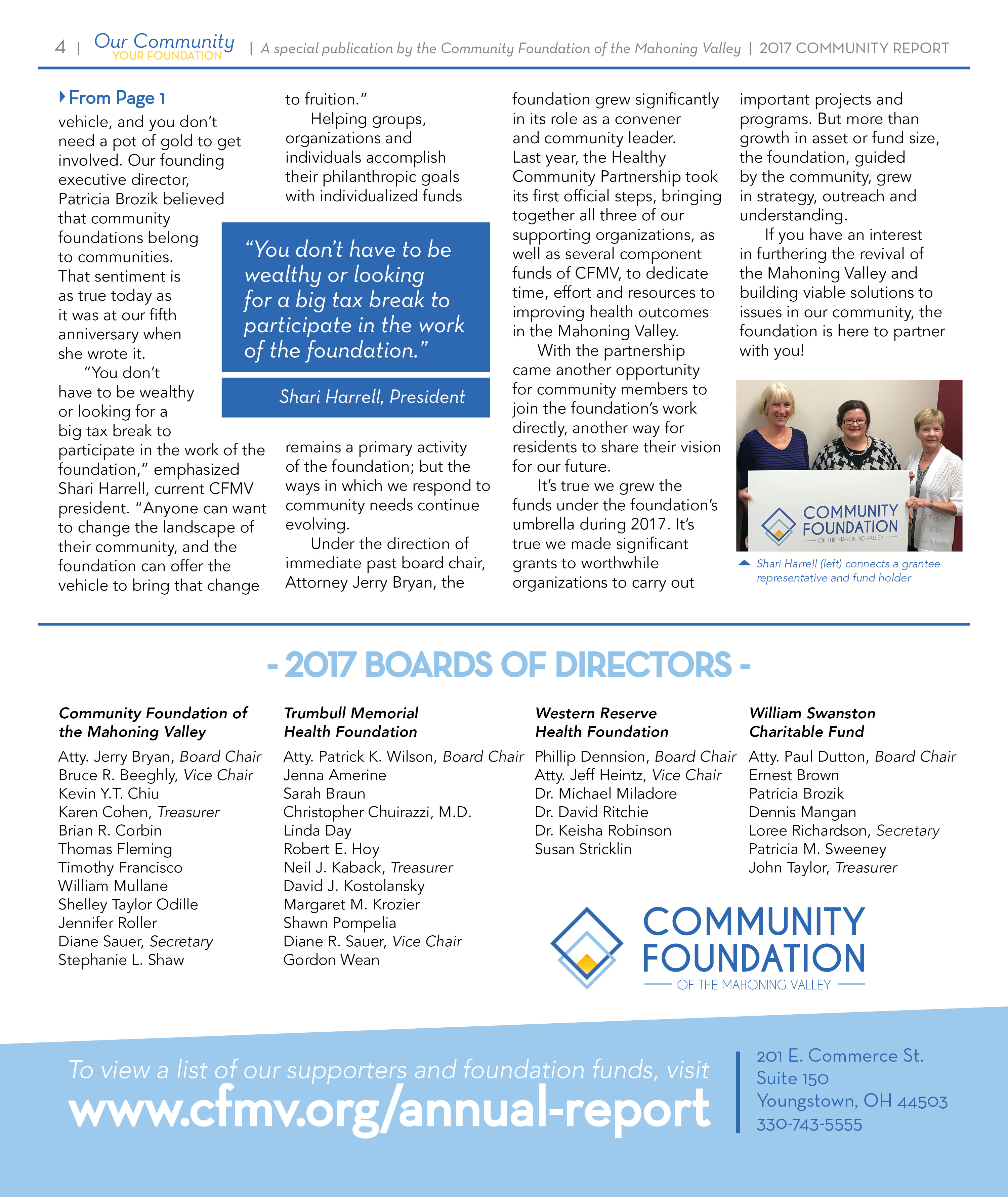 4 | Our Community YOUR FOUNDATION | A special publication by the Community Foundation of the Mahoning Valley | 2017 COMMUNITY REPORT

From Page 1

vehicle, and you don't need a pot of gold to get involved. Our founding executive director, Patricia Brozik believed that community foundations belong to communities. That sentiment is as true today as it was at our fifth anniversary when she wrote it.

"You don't have to be wealthy or looking for a big tax break to participate in the work of the foundation," emphasized Shari Harrell, current CFMV president. "Anyone can want to change the landscape of their community, and the foundation can offer the vehicle to bring that change to fruition."

Helping groups, organizations and individuals accomplish their philanthropic goals with individualized funds remains a primary activity of the foundation; but the ways in which we respond to community needs continue evolving.

Under the direction of immediate past board chair, Attorney Jerry Bryan, the foundation grew significantly in its role as a convener and community leader. Last year, the Healthy Community Partnership took its first official steps, bringing together all three of our supporting organizations, as well as several component funds of CFMV, to dedicate time, effort and resources to improving health outcomes in the Mahoning Valley.

With the partnership came another opportunity for community members to join the foundation's work directly, another way for residents to share their vision for our future.

It's true we grew the funds under the foundation's umbrella during 2017. It's true we made significant grants to worthwhile organizations to carry out important projects and programs. But more than growth in asset or fund size, the foundation, guided by the community, grew in strategy, outreach and understanding.

If you have an interest in furthering the revival of the Mahoning Valley and building viable solutions to issues in our community, the foundation is here to partner with you!

"You don't have to be wealthy or looking for a big tax break to participate in the work of the foundation."

Shari Harrell, President

COMMUNITY FOUNDATION OF THE MAHONING VALLEY

Shari Harrell (left) connects a grantee representative and fund holder

- 2017 BOARDS OF DIRECTORS -

Community Foundation of the Mahoning Valley
Atty. Jerry Bryan, Board Chair
Bruce R. Beeghly, Vice Chair
Kevin Y.T. Chiu
Karen Cohen, Treasurer
Brian R. Corbin
Thomas Fleming
Timothy Francisco
William Mullane
Shelley Taylor Odille
Jennifer Roller
Diane Sauer, Secretary
Stephanie L. Shaw

Trumbull Memorial Health Foundation
Atty. Patrick K. Wilson, Board Chair
Jenna Amerine
Sarah Braun
Christopher Chuirazzi, M.D.
Linda Day
Robert E. Hoy
Neil J. Kaback, Treasurer
David J. Kostolansky
Margaret M. Krozier
Shawn Pompelia
Diane R. Sauer, Vice Chair
Gordon Wean

Western Reserve Health Foundation
Phillip Dennsion, Board Chair
Atty. Jeff Heintz, Vice Chair
Dr. Michael Miladore
Dr. David Ritchie
Dr. Keisha Robinson
Susan Stricklin

William Swanston Charitable Fund
Atty. Paul Dutton, Board Chair
Ernest Brown
Patricia Brozik
Dennis Mangan
Loree Richardson, Secretary
Patricia M. Sweeney
John Taylor, Treasurer

COMMUNITY FOUNDATION OF THE MAHONING VALLEY

To view a list of our supporters and foundation funds, visit
www.cfmv.org/annual-report

201 E. Commerce St.
Suite 150
Youngstown, OH 44503
330-743-5555